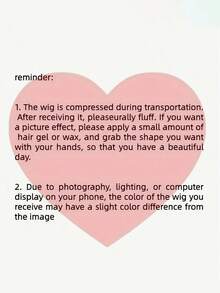 reminder:

1. The wig is compressed during transportation. After receiving it, pleaseurally fluff. If you want a picture effect, please apply a small amount of hair gel or wax, and grab the shape you want with your hands, so that you have a beautiful day.

2. Due to photography, lighting, or computer display on your phone, the color of the wig you receive may have a slight color difference from the image